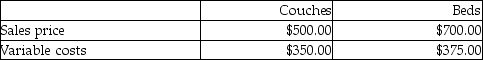 | | Couches | Beds |
|---|---|---|
| Sales price | \$500.00 | \$700.00 |
| Variable costs | \$350.00 | \$375.00 |